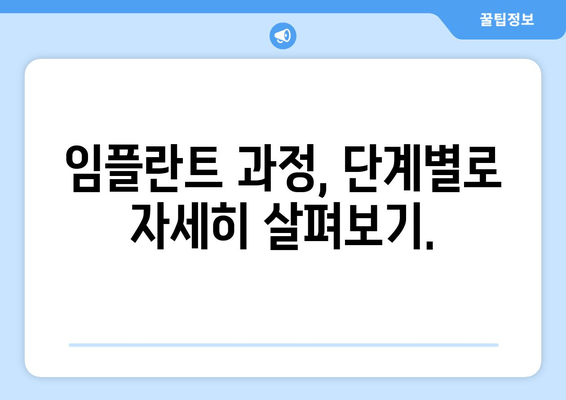 꿀팁정보

임플란트 과정, 단계별로 자세히 살펴보기.